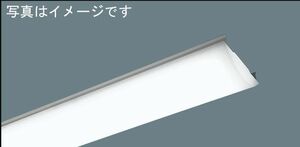 写真はイメージです